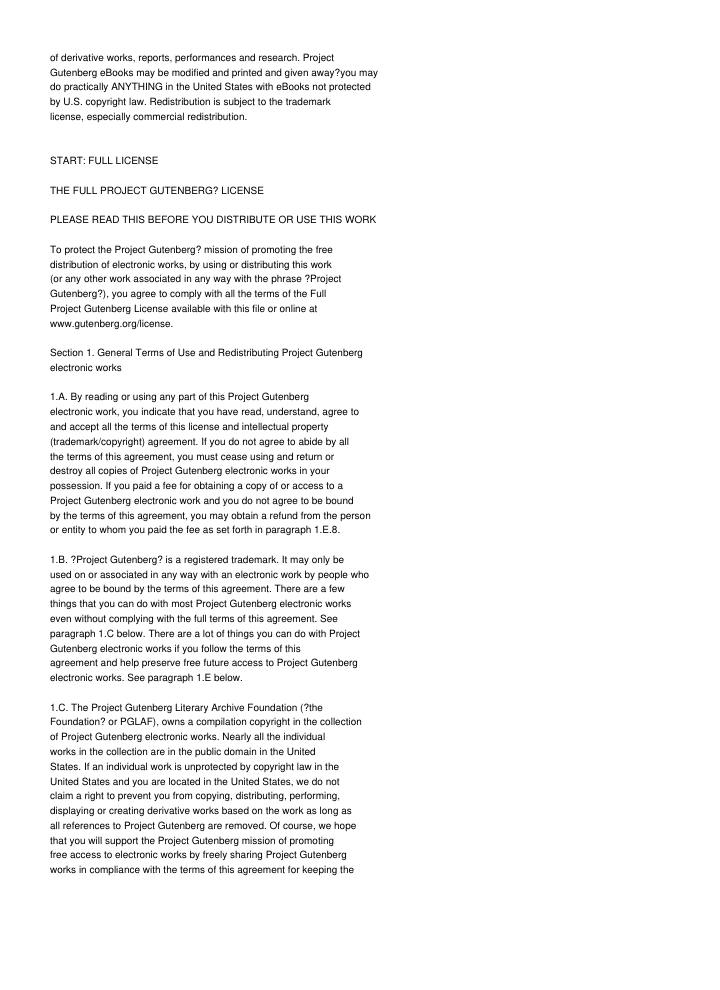 of derivative works, reports, performances and research. Project Gutenberg eBooks may be modified and printed and given away?you may do practically ANYTHING in the United States with eBooks not protected by U.S. copyright law. Redistribution is subject to the trademark license, especially commercial redistribution.

START: FULL LICENSE

THE FULL PROJECT GUTENBERG? LICENSE

PLEASE READ THIS BEFORE YOU DISTRIBUTE OR USE THIS WORK

To protect the Project Gutenberg? mission of promoting the free distribution of electronic works, by using or distributing this work (or any other work associated in any way with the phrase ?Project Gutenberg?), you agree to comply with all the terms of the Full Project Gutenberg License available with this file or online at www.gutenberg.org/license.

Section 1. General Terms of Use and Redistributing Project Gutenberg electronic works

1.A. By reading or using any part of this Project Gutenberg electronic work, you indicate that you have read, understand, agree to and accept all the terms of this license and intellectual property (trademark/copyright) agreement. If you do not agree to abide by all the terms of this agreement, you must cease using and return or destroy all copies of Project Gutenberg electronic works in your possession. If you paid a fee for obtaining a copy of or access to a Project Gutenberg electronic work and you do not agree to be bound by the terms of this agreement, you may obtain a refund from the person or entity to whom you paid the fee as set forth in paragraph 1.E.8.

1.B. ?Project Gutenberg? is a registered trademark. It may only be used on or associated in any way with an electronic work by people who agree to be bound by the terms of this agreement. There are a few things that you can do with most Project Gutenberg electronic works even without complying with the full terms of this agreement. See paragraph 1.C below. There are a lot of things you can do with Project Gutenberg electronic works if you follow the terms of this agreement and help preserve free future access to Project Gutenberg electronic works. See paragraph 1.E below.

1.C. The Project Gutenberg Literary Archive Foundation (?the Foundation? or PGLAF), owns a compilation copyright in the collection of Project Gutenberg electronic works. Nearly all the individual works in the collection are in the public domain in the United States. If an individual work is unprotected by copyright law in the United States and you are located in the United States, we do not claim a right to prevent you from copying, distributing, performing, displaying or creating derivative works based on the work as long as all references to Project Gutenberg are removed. Of course, we hope that you will support the Project Gutenberg mission of promoting free access to electronic works by freely sharing Project Gutenberg works in compliance with the terms of this agreement for keeping the